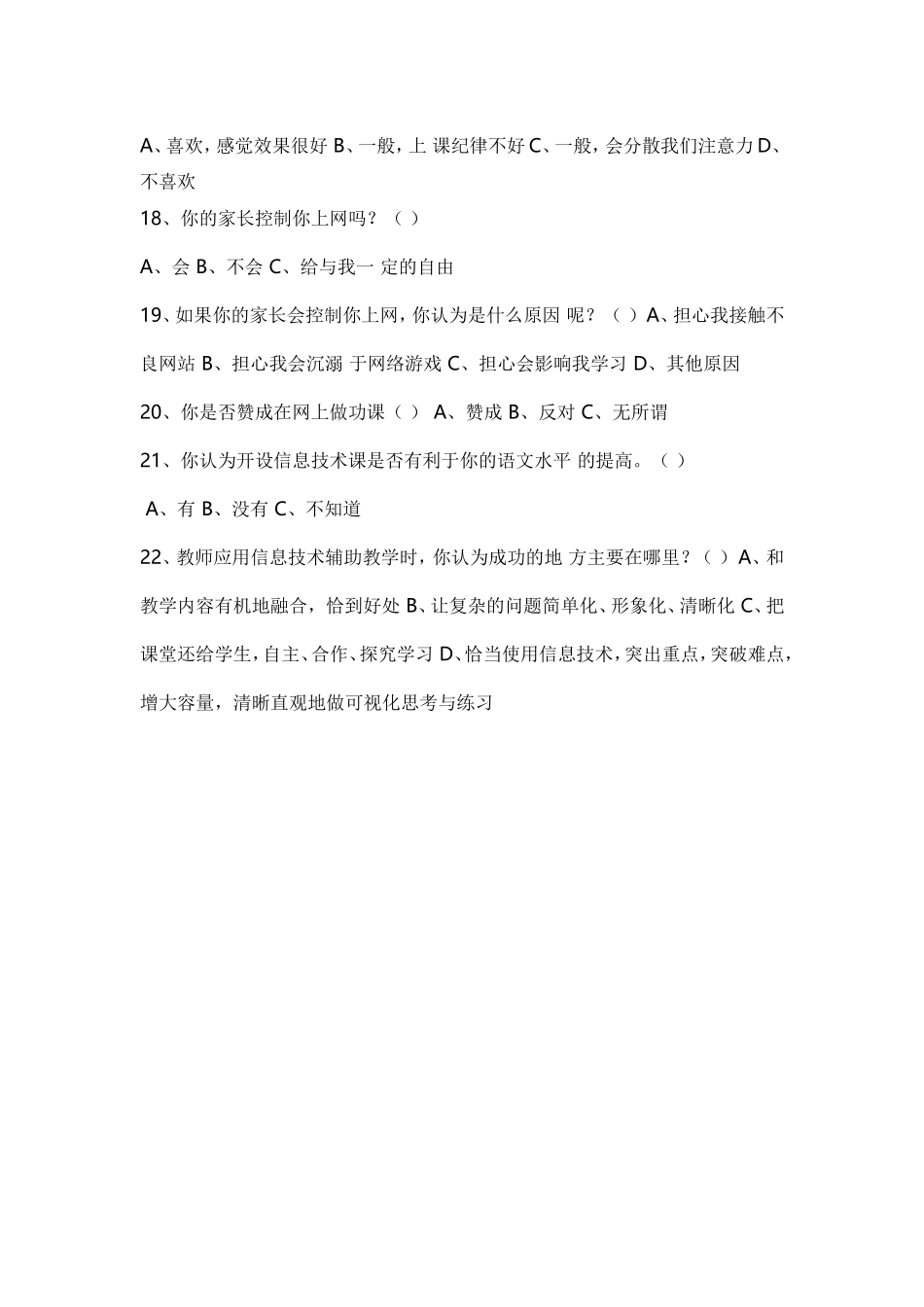 A、喜欢，感觉效果很好 B、一般，上 课纪律不好 C、一般，会分散我们注意力 D、不喜欢

18、你的家长控制你上网吗？（ ）

A、会 B、不会 C、给与我一 定的自由

19、如果你的家长会控制你上网，你认为是什么原因 呢？（ ）A、担心我接触不良网站 B、担心我会沉溺 于网络游戏 C、担心会影响我学习 D、其他原因

20、你是否赞成在网上做功课（ ） A、赞成 B、反对 C、无所谓

21、你认为开设信息技术课是否有利于你的语文水平 的提高。（ ）

A、有 B、没有 C、不知道

22、教师应用信息技术辅助教学时，你认为成功的地 方主要在哪里？（ ）A、和教学内容有机地融合，恰到好处 B、让复杂的问题简单化、形象化、清晰化 C、把课堂还给学生，自主、合作、探究学习 D、恰当使用信息技术，突出重点，突破难点，增大容量，清晰直观地做可视化思考与练习